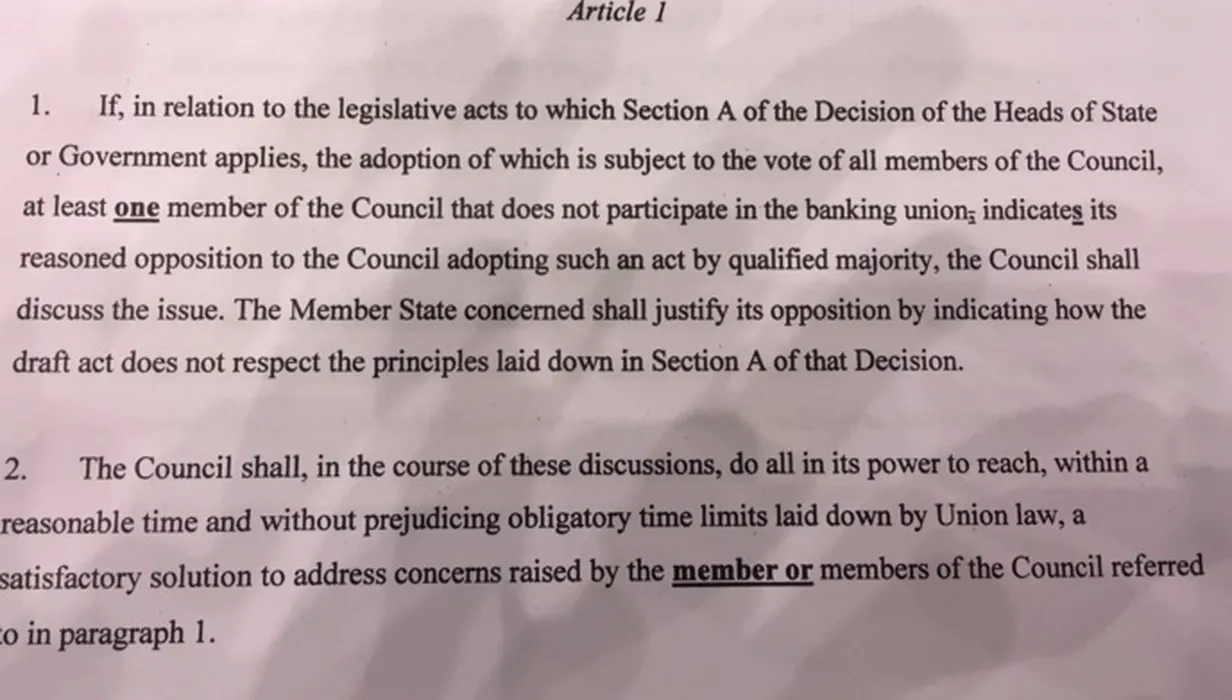 Article 1

1. If, in relation to the legislative acts to which Section A of the Decision of the Heads of State or Government applies, the adoption of which is subject to the vote of all members of the Council, at least one member of the Council that does not participate in the banking union, indicates its reasoned opposition to the Council adopting such an act by qualified majority, the Council shall discuss the issue. The Member State concerned shall justify its opposition by indicating how the draft act does not respect the principles laid down in Section A of that Decision.

2. The Council shall, in the course of these discussions, do all in its power to reach, within a reasonable time and without prejudicing obligatory time limits laid down by Union law, a satisfactory solution to address concerns raised by the member or members of the Council referred to in paragraph 1.